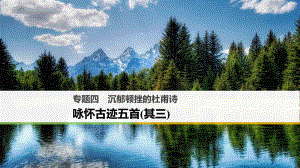 专题四　沉郁顿挫的杜甫诗

咏怀古迹五首(其三)